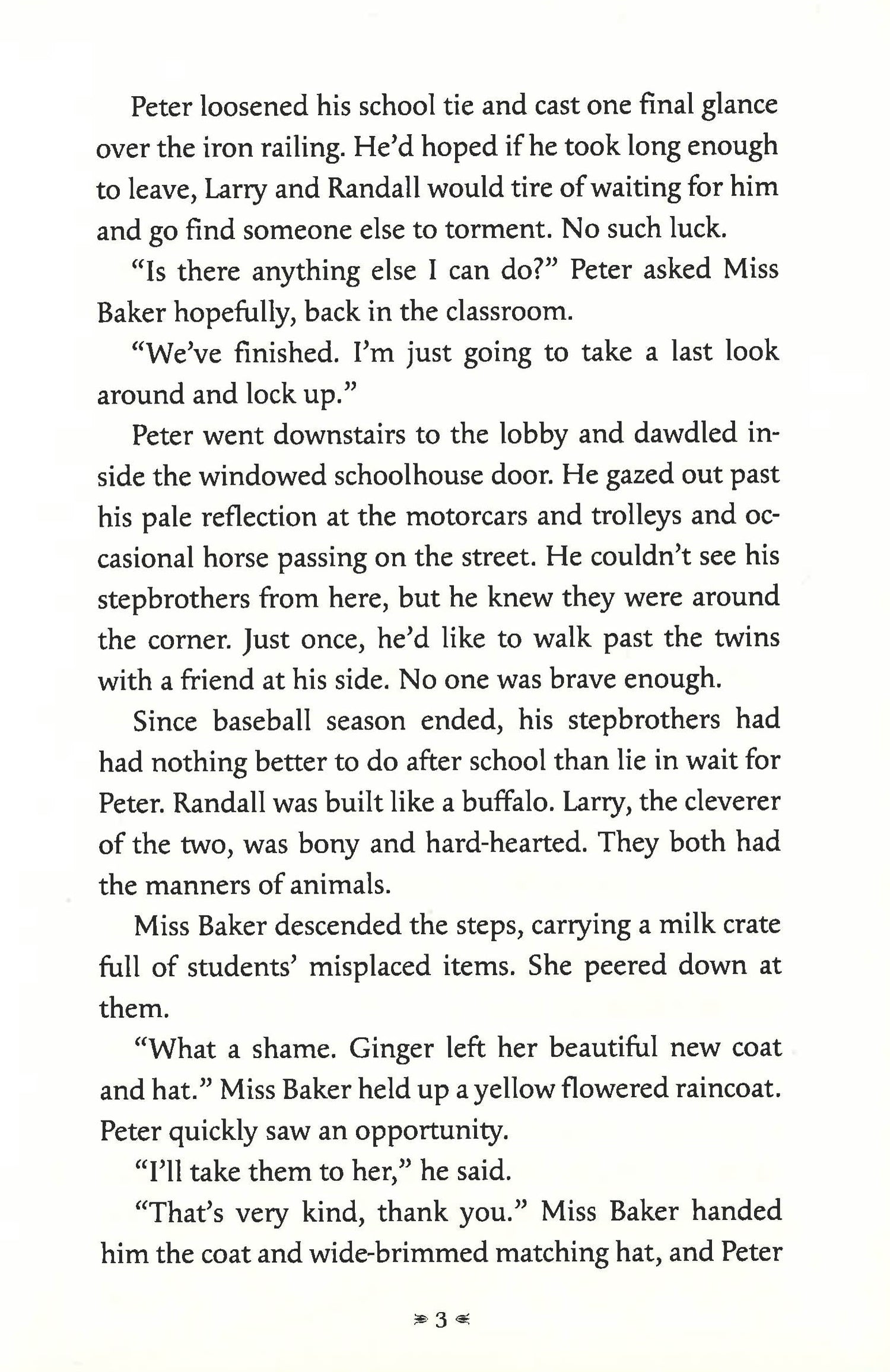 Peter loosened his school tie and cast one final glance over the iron railing. He'd hoped if he took long enough to leave, Larry and Randall would tire of waiting for him and go find someone else to torment. No such luck.

"Is there anything else I can do?" Peter asked Miss Baker hopefully, back in the classroom.

"We've finished. I'm just going to take a last look around and lock up."

Peter went downstairs to the lobby and dawdled inside the windowed schoolhouse door. He gazed out past his pale reflection at the motorcars and trolleys and occasional horse passing on the street. He couldn't see his stepbrothers from here, but he knew they were around the corner. Just once, he'd like to walk past the twins with a friend at his side. No one was brave enough.

Since baseball season ended, his stepbrothers had had nothing better to do after school than lie in wait for Peter. Randall was built like a buffalo. Larry, the cleverer of the two, was bony and hard-hearted. They both had the manners of animals.

Miss Baker descended the steps, carrying a milk crate full of students' misplaced items. She peered down at them.

"What a shame. Ginger left her beautiful new coat and hat." Miss Baker held up a yellow flowered raincoat. Peter quickly saw an opportunity.

"I'll take them to her," he said.

"That's very kind, thank you." Miss Baker handed him the coat and wide-brimmed matching hat, and Peter

3